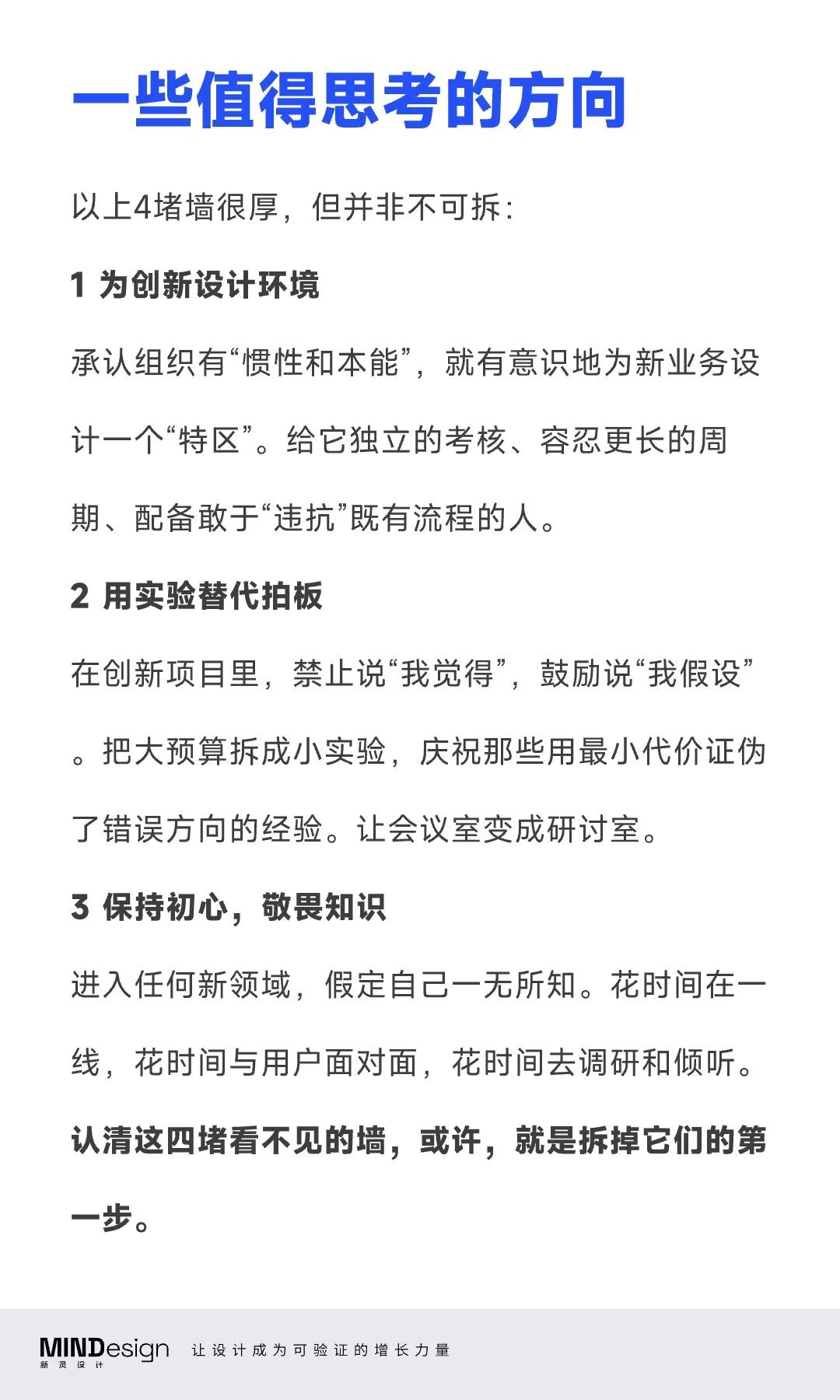 一些值得思考的方向

以上4堵墙很厚，但并非不可拆：

1 为创新设计环境

承认组织有“惯性和本能”，就有意识地为新业务设计一个“特区”。给它独立的考核、容忍更长的周期、配备敢于“违抗”既有流程的人。

2 用实验替代拍板

在创新项目里，禁止说“我觉得”，鼓励说“我假设”。把大预算拆成小实验，庆祝那些用最小代价证伪了错误方向的经验。让会议室变成研讨室。

3 保持初心，敬畏知识

进入任何新领域，假定自己一无所知。花时间在一线，花时间与用户面对面，花时间去调研和倾听。

认清这四堵看不见的墙，或许，就是拆掉它们的第一步。

MINDesign 新灵设计 让设计成为可验证的增长力量